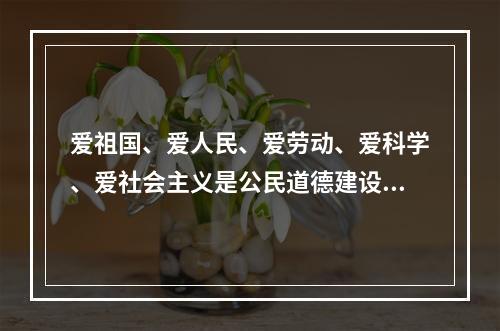 爱祖国、爱人民、爱劳动、爱科学、爱社会主义是公民道德建设...